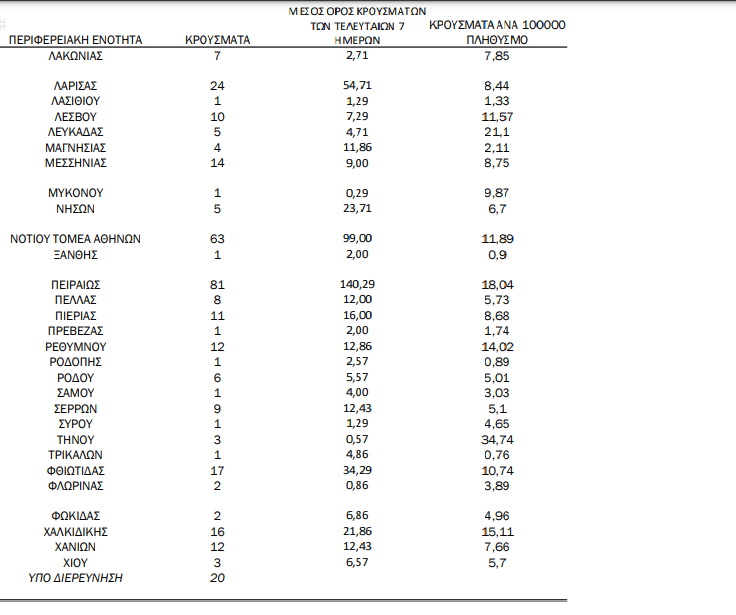 | ΠΕΡΙΦΕΡΕΙΑΚΗ ΕΝΟΤΗΤΑ | ΚΡΟΥΣΜΑΤΑ | ΜΕΣΟΣ ΟΡΟΣ ΚΡΟΥΣΜΑΤΩΝ ΤΩΝ ΤΕΛΕΥΤΑΙΩΝ 7 ΗΜΕΡΩΝ | ΚΡΟΥΣΜΑΤΑ ΑΝΑ 100000 ΠΛΗΘΥΣΜΟ |
|---|---|---|---|
| ΛΑΚΩΝΙΑΣ | 7 | 2,71 | 7,85 |
| ΛΑΡΙΣΑΣ | 24 | 54,71 | 8,44 |
| ΛΑΣΙΘΙΟΥ | 1 | 1,29 | 1,33 |
| ΛΕΣΒΟΥ | 10 | 7,29 | 11,57 |
| ΛΕΥΚΑΔΑΣ | 5 | 4,71 | 21,1 |
| ΜΑΓΝΗΣΙΑΣ | 4 | 11,86 | 2,11 |
| ΜΕΣΣΗΝΙΑΣ | 14 | 9,00 | 8,75 |
| ΜΥΚΟΝΟΥ | 1 | 0,29 | 9,87 |
| ΝΗΣΩΝ | 5 | 23,71 | 6,7 |
| ΝΟΤΙΟΥ ΤΟΜΕΑ ΑΘΗΝΩΝ | 63 | 99,00 | 11,89 |
| ΞΑΝΘΗΣ | 1 | 2,00 | 0,9 |
| ΠΕΙΡΑΙΩΣ | 81 | 140,29 | 18,04 |
| ΠΕΛΛΑΣ | 8 | 12,00 | 5,73 |
| ΠΙΕΡΙΑΣ | 11 | 16,00 | 8,68 |
| ΠΡΕΒΕΖΑΣ | 1 | 2,00 | 1,74 |
| ΡΕΘΥΜΝΟΥ | 12 | 12,86 | 14,02 |
| ΡΟΔΟΠΗΣ | 1 | 2,57 | 0,89 |
| ΡΟΔΟΥ | 6 | 5,57 | 5,01 |
| ΣΑΜΟΥ | 1 | 4,00 | 3,03 |
| ΣΕΡΡΩΝ | 9 | 12,43 | 5,1 |
| ΣΥΡΟΥ | 1 | 1,29 | 4,65 |
| ΤΗΝΟΥ | 3 | 0,57 | 34,74 |
| ΤΡΙΚΑΛΩΝ | 1 | 4,86 | 0,76 |
| ΦΘΙΩΤΙΔΑΣ | 17 | 34,29 | 10,74 |
| ΦΛΩΡΙΝΑΣ | 2 | 0,86 | 3,89 |
| ΦΩΚΙΔΑΣ | 2 | 6,86 | 4,96 |
| ΧΑΛΚΙΔΙΚΗΣ | 16 | 21,86 | 15,11 |
| ΧΑΝΙΩΝ | 12 | 12,43 | 7,66 |
| ΧΙΟΥ | 3 | 6,57 | 5,7 |
| ΥΠΟ ΔΙΕΡΕΥΝΗΣΗ | 20 | | |